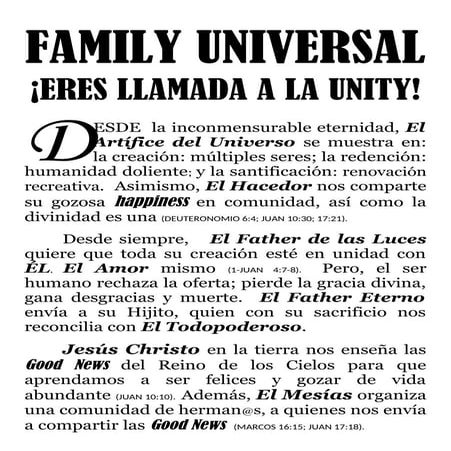 FAMILY UNIVERSAL
¡ERES LLAMADA A LA UNITY!

DESDE la inconmensurable eternidad, El Artífice del Universo se muestra en: la creación: múltiples seres; la redención: humanidad doliente; y la santificación: renovación recreativa. Asimismo, El Hacedor nos comparte su gozosa happiness en comunidad, así como la divinidad es una (DEUTERONOMIO 6:4; JUAN 10:30; 17:21).

Desde siempre, El Father de las Luces quiere que toda su creación esté en unidad con ÉL. El Amor mismo (1-JUAN 4:7-8). Pero, el ser humano rechaza la oferta; pierde la gracia divina, gana desgracias y muerte. El Father Eterno envía a su Hijito, quien con su sacrificio nos reconcilia con El Todopoderoso.

Jesús Christo en la tierra nos enseña las Good News del Reino de los Cielos para que aprendamos a ser felices y gozar de vida abundante (JUAN 10:10). Además, El Mesías organiza una comunidad de herman@s, a quienes nos envía a compartir las Good News (MARCOS 16:15; JUAN 17:18).